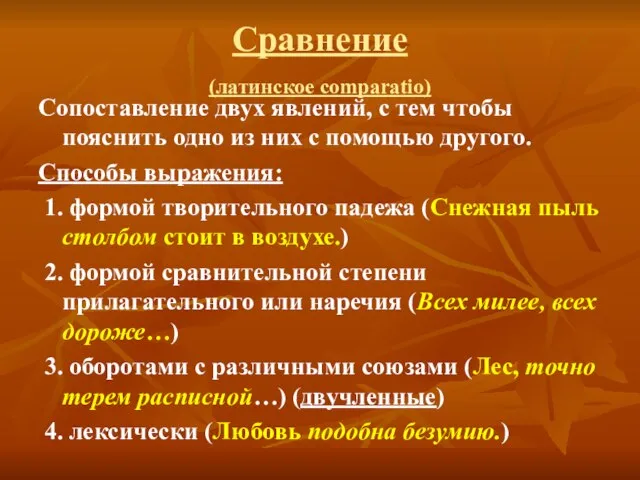 Сравнение

(латинское comparatio)

Сопоставление двух явлений, с тем чтобы пояснить одно из них с помощью другого.

Способы выражения:

1. формой творительного падежа (Снежная пыль столбом стоит в воздухе.)

2. формой сравнительной степени прилагательного или наречия (Всех милее, всех дороже…)

3. оборотами с различными союзами (Лес, точно терем расписной…) (двучленные)

4. лексически (Любовь подобна безумию.)